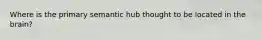 Where is the primary semantic hub thought to be located in the brain?